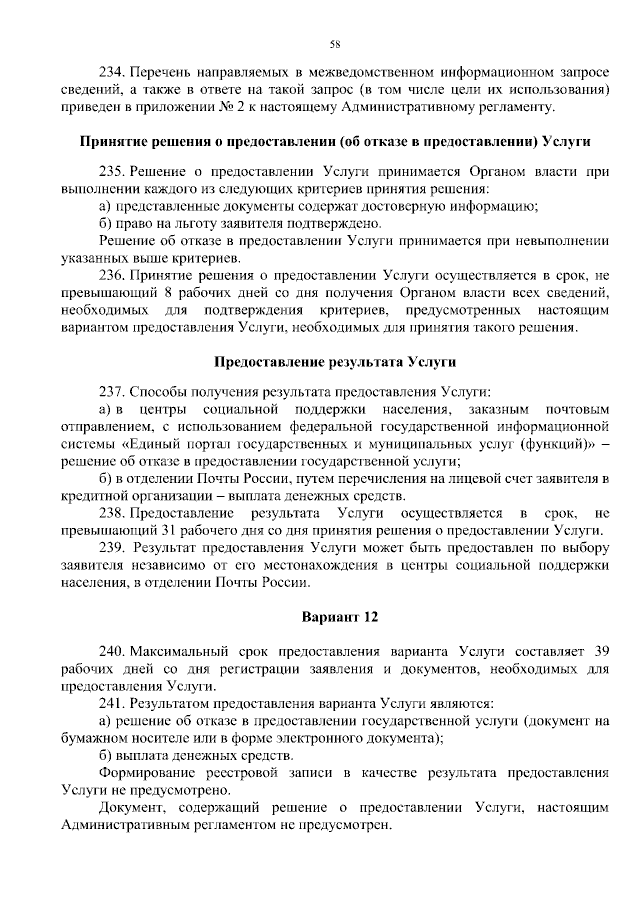 58

234. Перечень направляемых в межведомственном информационном запросе сведений, а также в ответе на такой запрос (в том числе цели их использования) приведен в приложении № 2 к настоящему Административному регламенту.

Принятие решения о предоставлении (об отказе в предоставлении) Услуги

235. Решение о предоставлении Услуги принимается Органом власти при выполнении каждого из следующих критериев принятия решения:
а) представленные документы содержат достоверную информацию;
б) право на льготу заявителя подтверждено.
Решение об отказе в предоставлении Услуги принимается при невыполнении указанных выше критериев.
236. Принятие решения о предоставлении Услуги осуществляется в срок, не превышающий 8 рабочих дней со дня получения Органом власти всех сведений, необходимых для подтверждения критериев, предусмотренных настоящим вариантом предоставления Услуги, необходимых для принятия такого решения.

Предоставление результата Услуги

237. Способы получения результата предоставления Услуги:
а) в центры социальной поддержки населения, заказным почтовым отправлением, с использованием федеральной государственной информационной системы «Единый портал государственных и муниципальных услуг (функций)» – решение об отказе в предоставлении государственной услуги;
б) в отделении Почты России, путем перечисления на лицевой счет заявителя в кредитной организации – выплата денежных средств.
238. Предоставление результата Услуги осуществляется в срок, не превышающий 31 рабочего дня со дня принятия решения о предоставлении Услуги.
239. Результат предоставления Услуги может быть предоставлен по выбору заявителя независимо от его местонахождения в центры социальной поддержки населения, в отделении Почты России.

Вариант 12

240. Максимальный срок предоставления варианта Услуги составляет 39 рабочих дней со дня регистрации заявления и документов, необходимых для предоставления Услуги.
241. Результатом предоставления варианта Услуги являются:
а) решение об отказе в предоставлении государственной услуги (документ на бумажном носителе или в форме электронного документа);
б) выплата денежных средств.
Формирование реестровой записи в качестве результата предоставления Услуги не предусмотрено.
Документ, содержащий решение о предоставлении Услуги, настоящим Административным регламентом не предусмотрен.